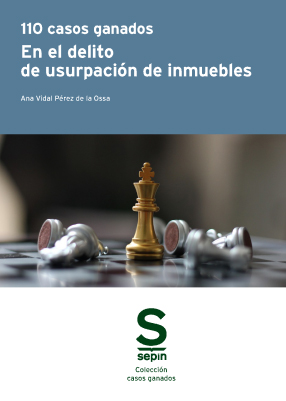 110 casos ganados
En el delito de usurpación de inmuebles

Ana Vidal Pérez de la Ossa

S
sepin

Colección casos ganados